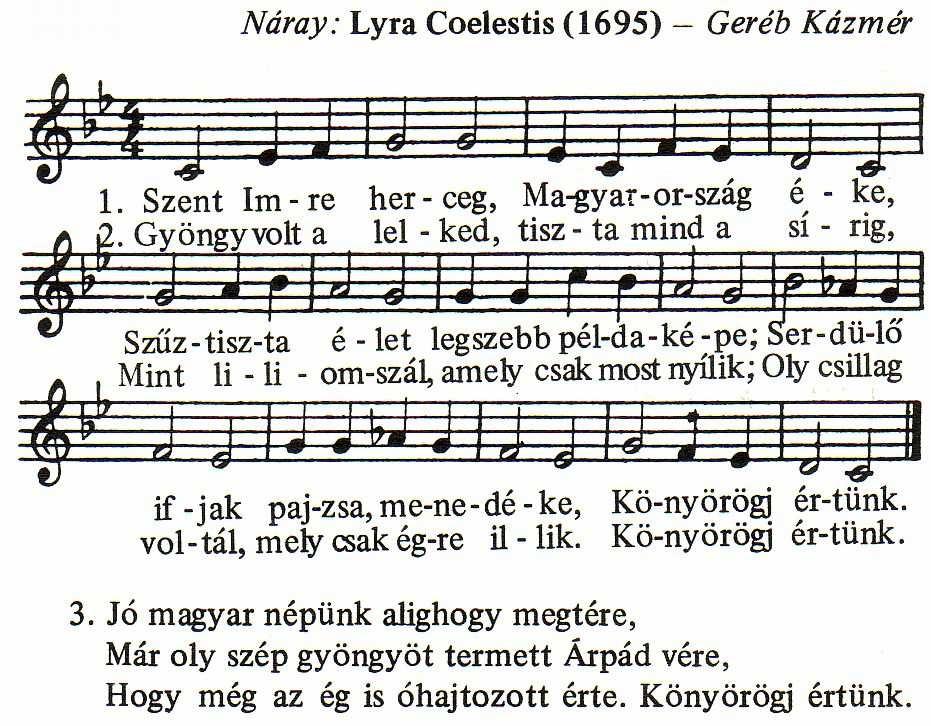 Náray: Lyra Coelestis (1695) – Geréb Kázmér

1. Szent Im-re her-ceg, Ma-gyar-or-szág é-ke,
2. Gyöngy volt a lel-ked, tisz-ta mind a sí-rig,

Szűz-tisz-ta é-let legszebb pél-da-ké-pe; Ser-dü-lő
Mint li-li-om-szál, amely csak most nyílik; Oly csillag

if-jak paj-zsa, me-ne-dé-ke, Kö-nyörögj ér-tünk.
vol-tál, mely csak ég-re il-lik. Kö-nyörögj ér-tünk.

3. Jó magyar népünk alighogy megtére,
Már oly szép gyöngyöt termett Árpád vére,
Hogy még az ég is óhajtozott érte. Könyörögj értünk.